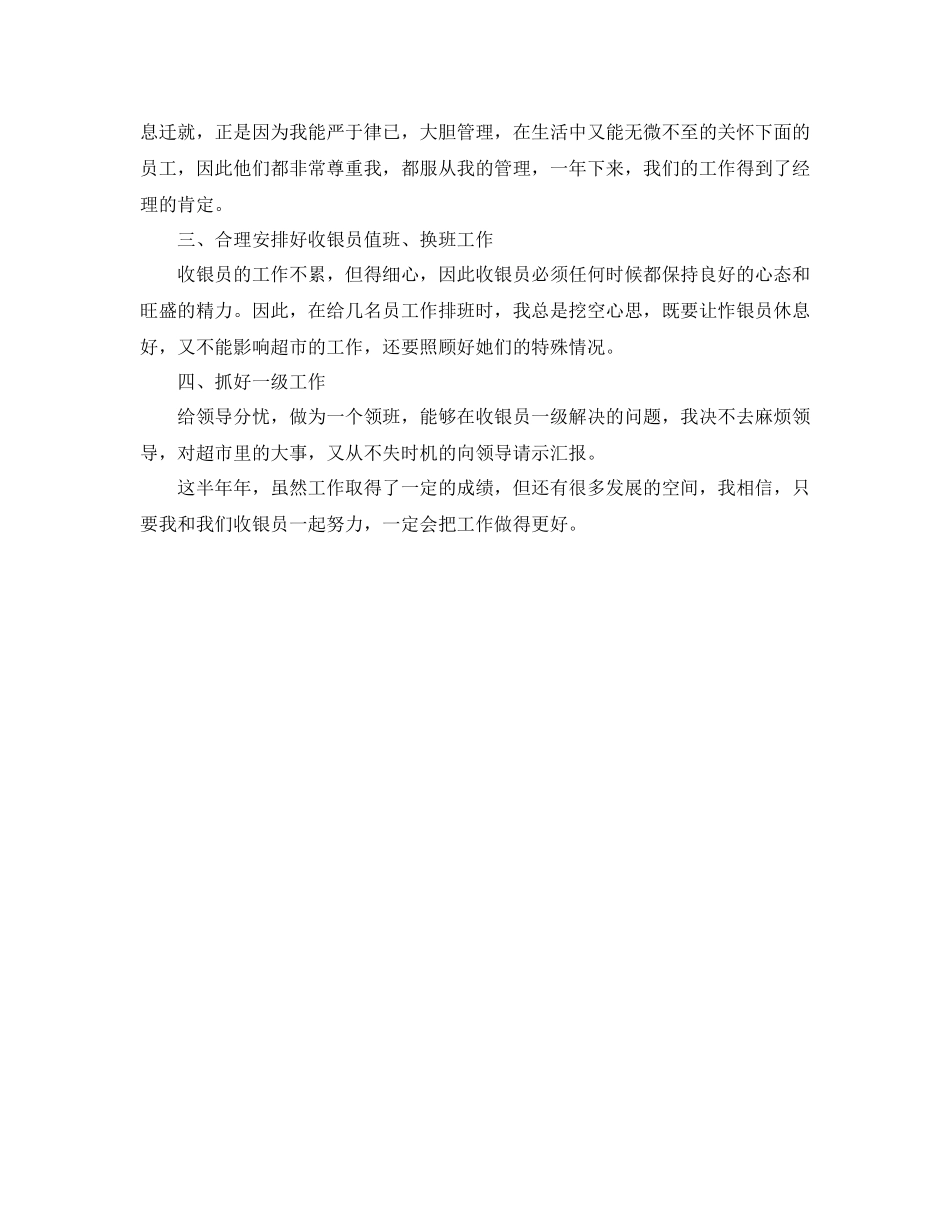 息迁就，正是因为我能严于律已，大胆管理，在生活中又能无微不至的关怀下面的员工，因此他们都非常尊重我，都服从我的管理，一年下来，我们的工作得到了经理的肯定。

三、合理安排好收银员值班、换班工作

收银员的工作不累，但得细心，因此收银员必须任何时候都保持良好的心态和旺盛的精力。因此，在给几名员工作排班时，我总是挖空心思，既要让作银员休息好，又不能影响超市的工作，还要照顾好她们的特殊情况。

四、抓好一级工作

给领导分忧，做为一个领班，能够在收银员一级解决的问题，我决不去麻烦领导，对超市里的大事，又从不失时机的向领导请示汇报。

这半年年，虽然工作取得了一定的成绩，但还有很多发展的空间，我相信，只要我和我们收银员一起努力，一定会把工作做得更好。